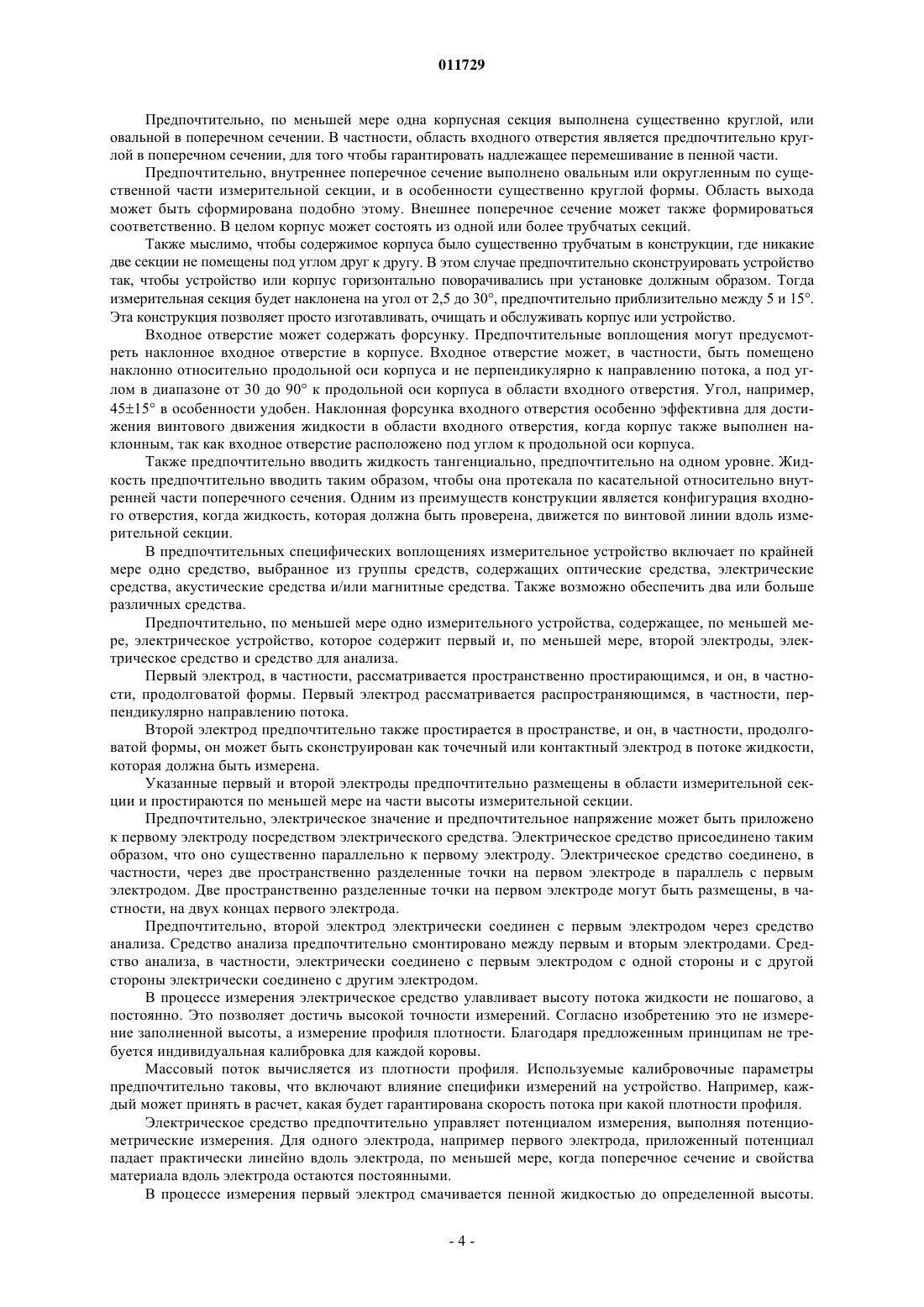 011729

Предпочтительно, по меньшей мере одна корпусная секция выполнена существенно круглой, или овальной в поперечном сечении. В частности, область входного отверстия является предпочтительно круглой в поперечном сечении, для того чтобы гарантировать надлежащее перемешивание в пенной части.

Предпочтительно, внутреннее поперечное сечение выполнено овальным или округленным по существенной части измерительной секции, и в особенности существенно круглой формы. Область выхода может быть сформирована подобно этому. Внешнее поперечное сечение может также формироваться соответственно. В целом корпус может состоять из одной или более трубчатых секций.

Также мыслимо, чтобы содержимое корпуса было существенно трубчатым в конструкции, где никакие две секции не помещены под углом друг к другу. В этом случае предпочтительно сконструировать устройство так, чтобы устройство или корпус горизонтально поворачивались при установке должным образом. Тогда измерительная секция будет наклонена на угол от 2,5 до 30°, предпочтительно приблизительно между 5 и 15°. Эта конструкция позволяет просто изготавливать, очищать и обслуживать корпус или устройство.

Входное отверстие может содержать форсунку. Предпочтительные воплощения могут предусмотреть наклонное входное отверстие в корпусе. Входное отверстие может, в частности, быть помещено наклонно относительно продольной оси корпуса и не перпендикулярно к направлению потока, а под углом в диапазоне от 30 до 90° к продольной оси корпуса в области входного отверстия. Угол, например, 45±15° в особенности удобен. Наклонная форсунка входного отверстия особенно эффективна для достижения винтового движения жидкости в области входного отверстия, когда корпус также выполнен наклонным, так как входное отверстие расположено под углом к продольной оси корпуса.

Также предпочтительно вводить жидкость тангенциально, предпочтительно на одном уровне. Жидкость предпочтительно вводить таким образом, чтобы она протекала по касательной относительно внутренней части поперечного сечения. Одним из преимуществ конструкции является конфигурация входного отверстия, когда жидкость, которая должна быть проверена, движется по винтовой линии вдоль измерительной секции.

В предпочтительных специфических воплощениях измерительное устройство включает по крайней мере одно средство, выбранное из группы средств, содержащих оптические средства, электрические средства, акустические средства и/или магнитные средства. Также возможно обеспечить два или больше различных средства.

Предпочтительно, по меньшей мере одно измерительного устройства, содержащее, по меньшей мере, электрическое устройство, которое содержит первый и, по меньшей мере, второй электроды, электрическое средство и средство для анализа.

Первый электрод, в частности, рассматривается пространственно простирающимся, и он, в частности, продолговатой формы. Первый электрод рассматривается распространяющимся, в частности, перпендикулярно направлению потока.

Второй электрод предпочтительно также простирается в пространстве, и он, в частности, продолговатой формы, он может быть сконструирован как точечный или контактный электрод в потоке жидкости, которая должна быть измерена.

Указанные первый и второй электроды предпочтительно размещены в области измерительной секции и простираются по меньшей мере на части высоты измерительной секции.

Предпочтительно, электрическое значение и предпочтительное напряжение может быть приложено к первому электроду посредством электрического средства. Электрическое средство присоединено таким образом, что оно существенно параллельно к первому электроду. Электрическое средство соединено, в частности, через две пространственно разделенные точки на первом электроде в параллель с первым электродом. Две пространственно разделенные точки на первом электроде могут быть размещены, в частности, на двух концах первого электрода.

Предпочтительно, второй электрод электрически соединен с первым электродом через средство анализа. Средство анализа предпочтительно смонтировано между первым и вторым электродами. Средство анализа, в частности, электрически соединено с первым электродом с одной стороны и с другой стороны электрически соединено с другим электродом.

В процессе измерения электрическое средство улавливает высоту потока жидкости не пошагово, а постоянно. Это позволяет достичь высокой точности измерений. Согласно изобретению это не измерение заполненной высоты, а измерение профиля плотности. Благодаря предложенным принципам не требуется индивидуальная калибровка для каждой коровы.

Массовый поток вычисляется из плотности профиля. Используемые калибровочные параметры предпочтительно таковы, что включают влияние специфики измерений на устройство. Например, каждый может принять в расчет, какая будет гарантирована скорость потока при какой плотности профиля.

Электрическое средство предпочтительно управляет потенциалом измерения, выполняя потенциометрические измерения. Для одного электрода, например первого электрода, приложенный потенциал падает практически линейно вдоль электрода, по меньшей мере, когда поперечное сечение и свойства материала вдоль электрода остаются постоянными.

В процессе измерения первый электрод смачивается пенной жидкостью до определенной высоты.

- 4 -